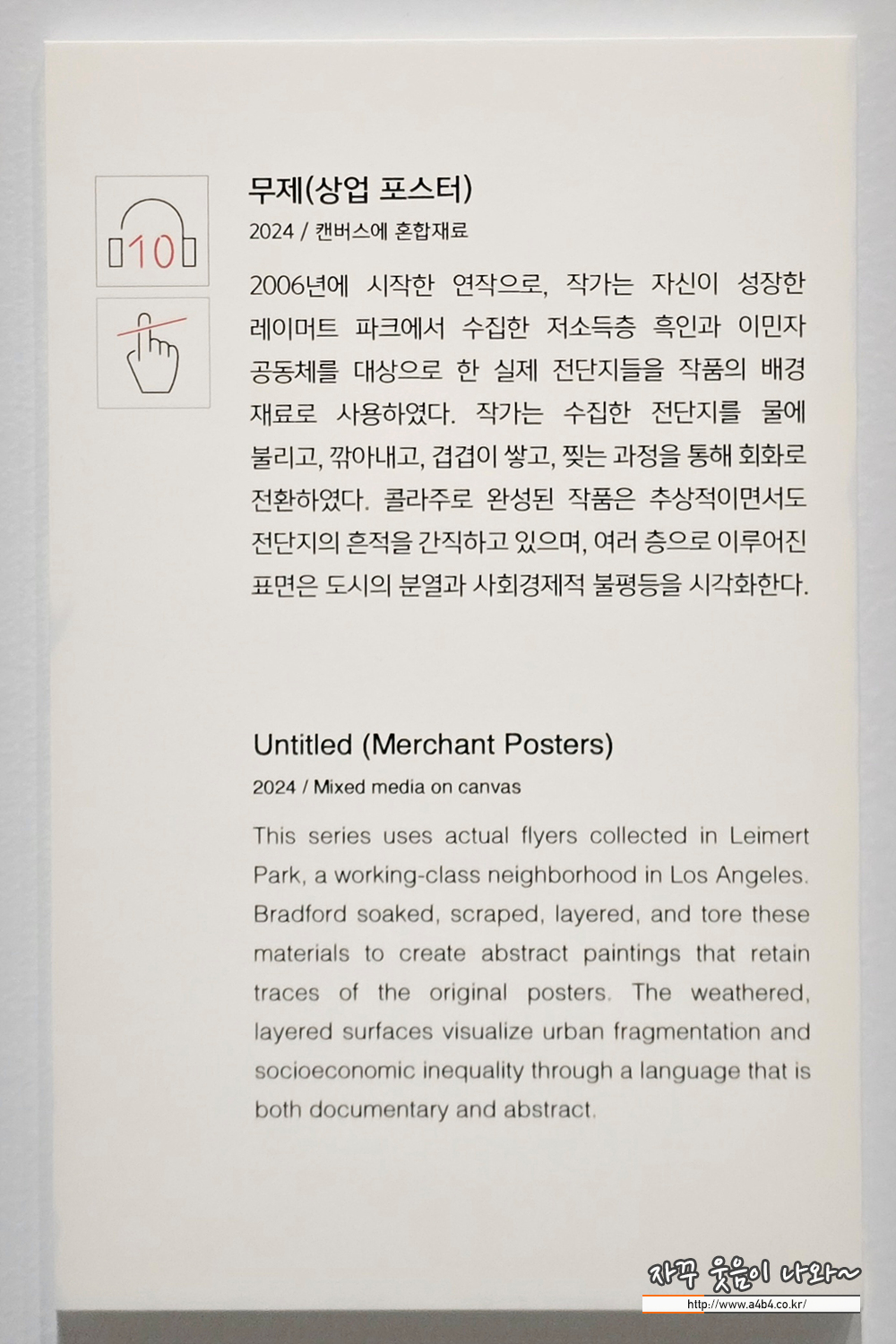 10

무제(상업 포스터)
2024 / 캔버스에 혼합재료

2006년에 시작한 연작으로, 작가는 자신이 성장한 레이머트 파크에서 수집한 저소득층 흑인과 이민자 공동체를 대상으로 한 실제 전단지들을 작품의 배경 재료로 사용하였다. 작가는 수집한 전단지를 물에 불리고, 깎아내고, 겹겹이 쌓고, 찢는 과정을 통해 회화로 전환하였다. 콜라주로 완성된 작품은 추상적이면서도 전단지의 흔적을 간직하고 있으며, 여러 층으로 이루어진 표면은 도시의 분열과 사회경제적 불평등을 시각화한다.

Untitled (Merchant Posters)
2024 / Mixed media on canvas

This series uses actual flyers collected in Leimert Park, a working-class neighborhood in Los Angeles. Bradford soaked, scraped, layered, and tore these materials to create abstract paintings that retain traces of the original posters. The weathered, layered surfaces visualize urban fragmentation and socioeconomic inequality through a language that is both documentary and abstract.

자꾸 웃음이 나와~
http://www.a4b4.co.kr/